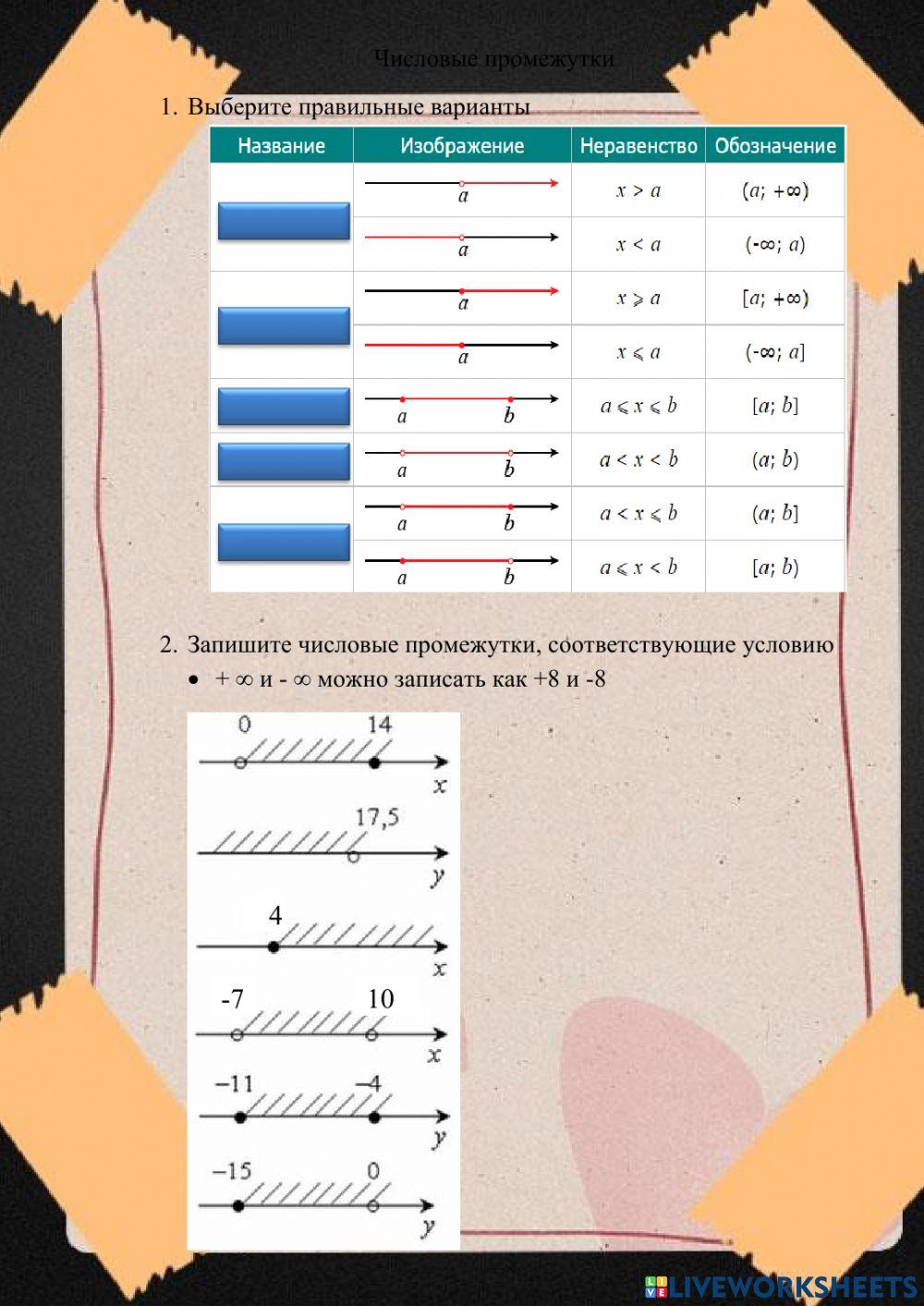 Числовые промежутки

1. Выберите правильные варианты

| Название | Изображение | Неравенство | Обозначение |
|---|---|---|---|
| | $a$ | $x > a$ | $(a; +\infty)$ |
| | $a$ | $x < a$ | $(-\infty; a)$ |
| | $a$ | $x \geqslant a$ | $[a; +\infty)$ |
| | $a$ | $x \leqslant a$ | $(-\infty; a]$ |
| | $a$ $b$ | $a \leqslant x \leqslant b$ | $[a; b]$ |
| | $a$ $b$ | $a < x < b$ | $(a; b)$ |
| | $a$ $b$ | $a < x \leqslant b$ | $(a; b]$ |
| | $a$ $b$ | $a \leqslant x < b$ | $[a; b)$ |

2. Запишите числовые промежутки, соответствующие условию
• + ∞ и - ∞ можно записать как +8 и -8

0 14 $x$

17,5 $y$

4 $x$

-7 10 $x$

−11 −4 $y$

−15 0 $y$

LIVEWORKSHEETS